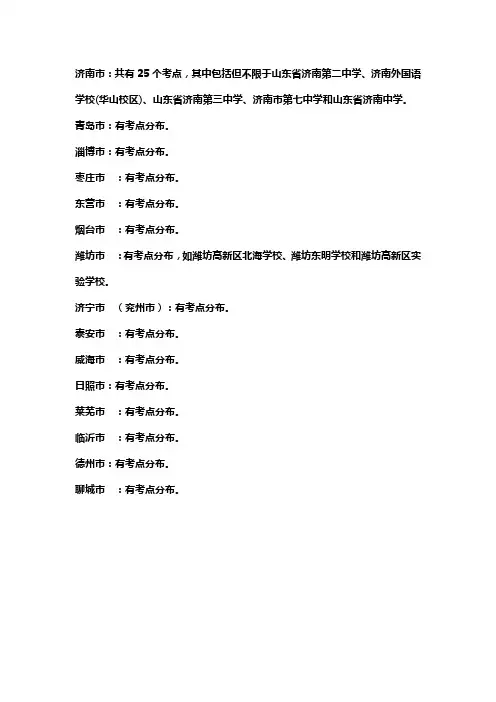 济南市：共有 25 个考点，其中包括但不限于山东省济南第二中学、济南外国语学校(华山校区)、山东省济南第三中学、济南市第七中学和山东省济南中学。

青岛市：有考点分布。

淄博市：有考点分布。

枣庄市　：有考点分布。

东营市　：有考点分布。

烟台市　：有考点分布。

潍坊市　：有考点分布，如潍坊高新区北海学校、潍坊东明学校和潍坊高新区实验学校。

济宁市　（兖州市）：有考点分布。

泰安市　：有考点分布。

威海市　：有考点分布。

日照市：有考点分布。

莱芜市　：有考点分布。

临沂市　：有考点分布。

德州市：有考点分布。

聊城市　：有考点分布。